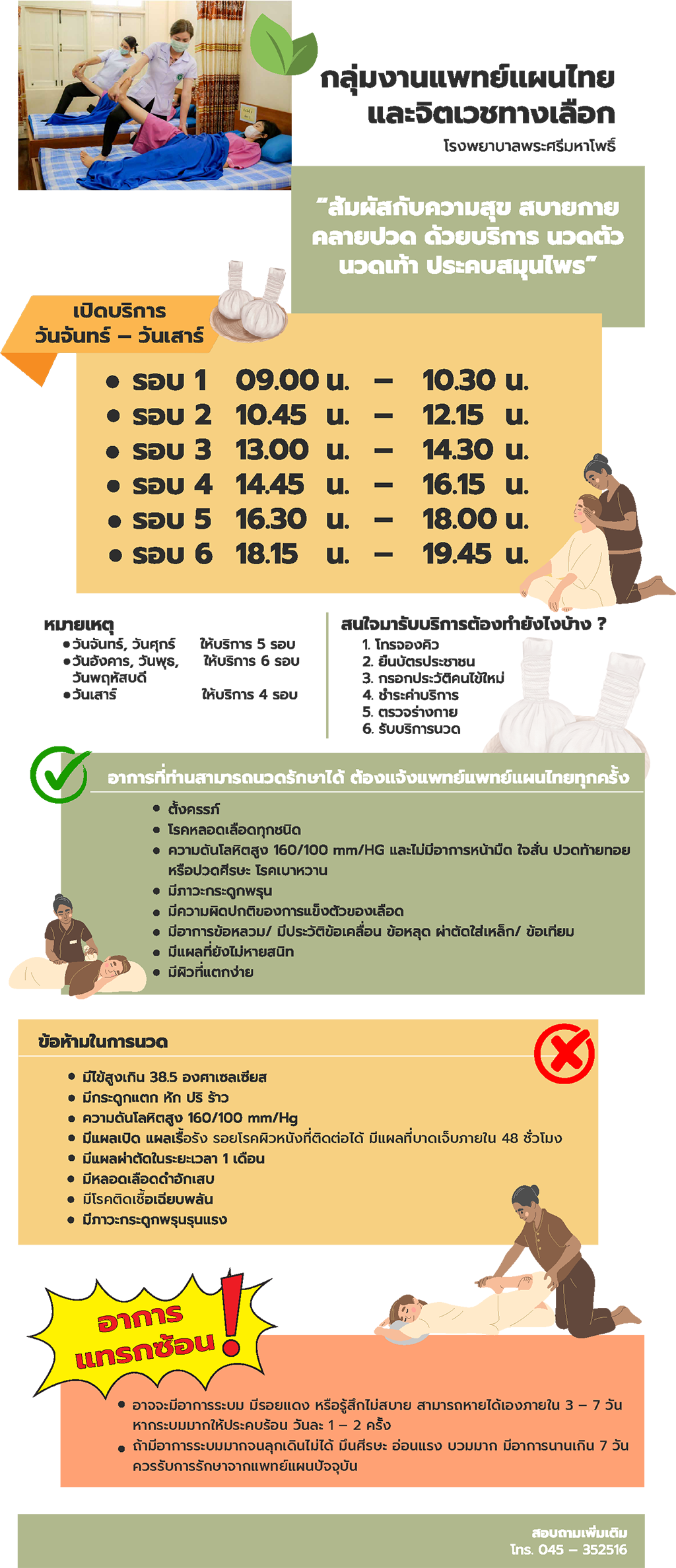 กลุ่มงานแพทย์แผนไทย
และจิตเวชทางเลือก

โรงพยาบาลพระศรีมหาโพธิ์

"สัมผัสกับความสุข สบายกาย คลายปวด ด้วยบริการ นวดตัว นวดเท้า ประคบสมุนไพร"

เปิดบริการ
วันจันทร์ – วันเสาร์

• รอบ 1 09.00 น. – 10.30 น.
• รอบ 2 10.45 น. – 12.15 น.
• รอบ 3 13.00 น. – 14.30 น.
• รอบ 4 14.45 น. – 16.15 น.
• รอบ 5 16.30 น. – 18.00 น.
• รอบ 6 18.15 น. – 19.45 น.

หมายเหตุ
• วันจันทร์, วันศุกร์ ให้บริการ 5 รอบ
• วันอังคาร, วันพุธ, วันพฤหัสบดี ให้บริการ 6 รอบ
• วันเสาร์ ให้บริการ 4 รอบ

สนใจมารับบริการต้องทำยังไงบ้าง ?
1. โทรจองคิว
2. ยื่นบัตรประชาชน
3. กรอกประวัติคนไข้ใหม่
4. ชำระค่าบริการ
5. ตรวจร่างกาย
6. รับบริการนวด

อาการที่ท่านสามารถนวดรักษาได้ ต้องแจ้งแพทย์แพทย์แผนไทยทุกครั้ง
• ตั้งครรภ์
• โรคหลอดเลือดทุกชนิด
• ความดันโลหิตสูง 160/100 mm/HG และไม่มีอาการหน้ามืด ใจสั่น ปวดท้ายทอย หรือปวดศีรษะ โรคเบาหวาน
• มีภาวะกระดูกพรุน
• มีความผิดปกติของการแข็งตัวของเลือด
• มีอาการข้อหลวม/ มีประวัติข้อเคลื่อน ข้อหลุด ผ่าตัดใส่เหล็ก/ ข้อเทียม
• มีแผลที่ยังไม่หายสนิท
• มีผิวที่แตกง่าย

ข้อห้ามในการนวด
• มีไข้สูงเกิน 38.5 องศาเซลเซียส
• มีกระดูกแตก หัก ปริ ร้าว
• ความดันโลหิตสูง 160/100 mm/Hg
• มีแผลเปิด แผลเรื้อรัง รอยโรคผิวหนังที่ติดต่อได้ มีแผลที่บาดเจ็บภายใน 48 ชั่วโมง
• มีแผลผ่าตัดในระยะเวลา 1 เดือน
• มีหลอดเลือดดำอักเสบ
• มีโรคติดเชื้อเฉียบพลัน
• มีภาวะกระดูกพรุนรุนแรง

อาการ
แทรกซ้อน

• อาจจะมีอาการระบม มีรอยแดง หรือรู้สึกไม่สบาย สามารถหายได้เองภายใน 3 – 7 วัน หากระบมมากให้ประคบร้อน วันละ 1 – 2 ครั้ง
• ถ้ามีอาการระบมมากจนลุกเดินไม่ได้ มึนศีรษะ อ่อนแรง บวมมาก มีอาการนานเกิน 7 วัน ควรรับการรักษาจากแพทย์แผนปัจจุบัน

สอบถามเพิ่มเติม
โทร. 045 – 352516